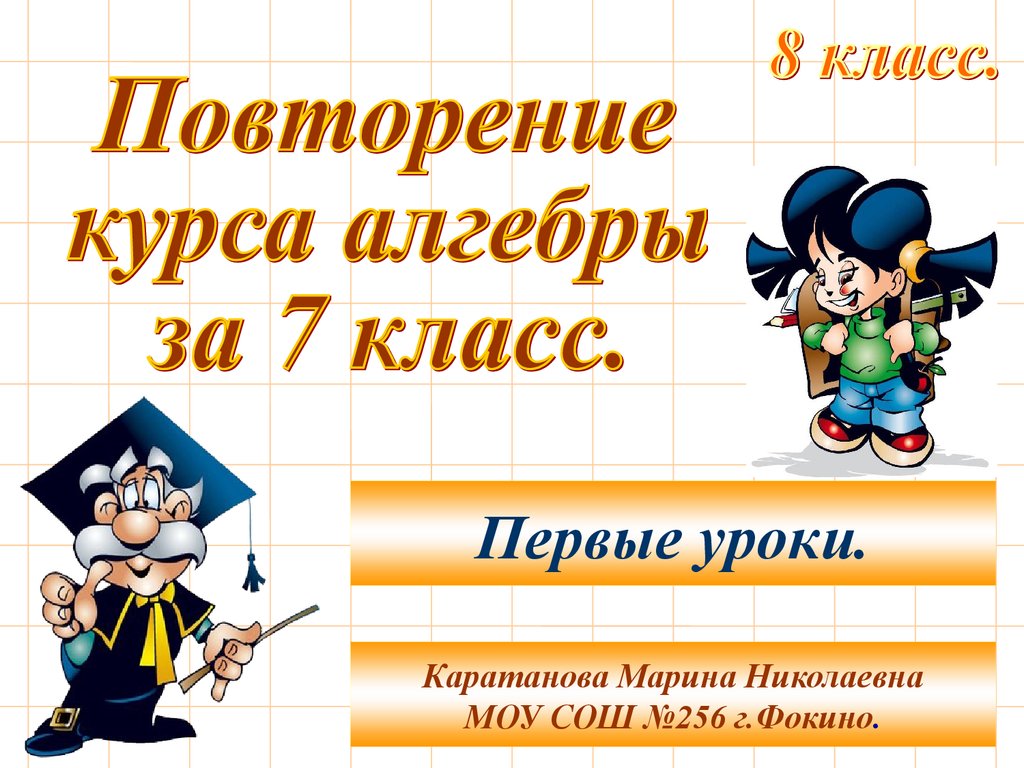 8 класс.

Повторение курса алгебры за 7 класс.

Первые уроки.

Каратанова Марина Николаевна
МОУ СОШ №256 г.Фокино.